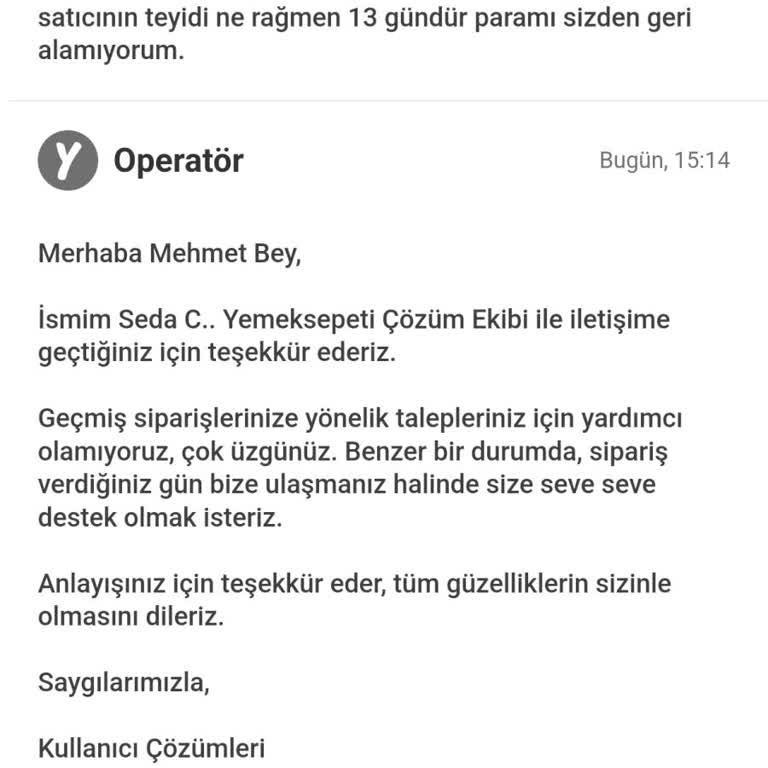 satıcının teyidi ne rağmen 13 gündür paramı sizden geri alamıyorum.

Y Operatör Bugün, 15:14

Merhaba Mehmet Bey,

İsmim Seda C.. Yemeksepeti Çözüm Ekibi ile iletişime geçtiğiniz için teşekkür ederiz.

Geçmiş siparişlerinize yönelik talepleriniz için yardımcı olamıyoruz, çok üzgünüz. Benzer bir durumda, sipariş verdiğiniz gün bize ulaşmanız halinde size seve seve destek olmak isteriz.

Anlayışınız için teşekkür eder, tüm güzelliklerin sizinle olmasını dileriz.

Saygılarımızla,

Kullanıcı Çözümleri